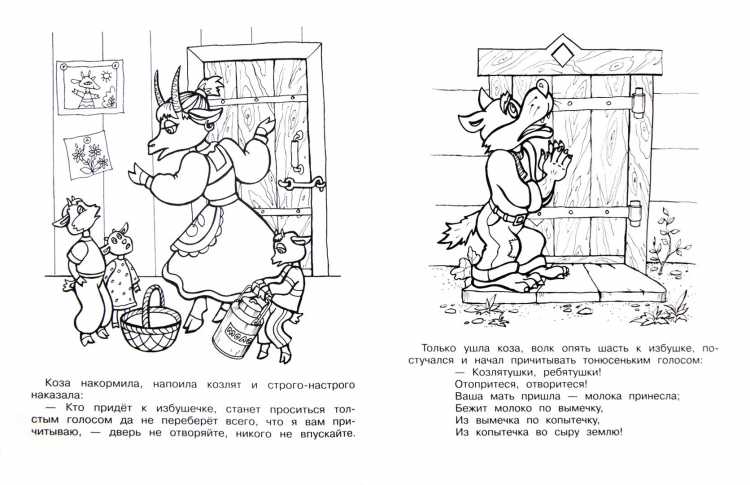 Коза накормила, напоила козлят и строго-настрого наказала:

— Кто придёт к избушечке, станет проситься толстым голосом да не переберёт всего, что я вам причитываю, — дверь не отворяйте, никого не впускайте.

Только ушла коза, волк опять шасть к избушке, постучался и начал причитывать тонюсеньким голосом:

— Козлятушки, ребятушки!
Отопритеся, отворитеся!
Ваша мать пришла — молока принесла;
Бежит молоко по вымечку,
Из вымечка по копытечку,
Из копытечка во сыру землю!